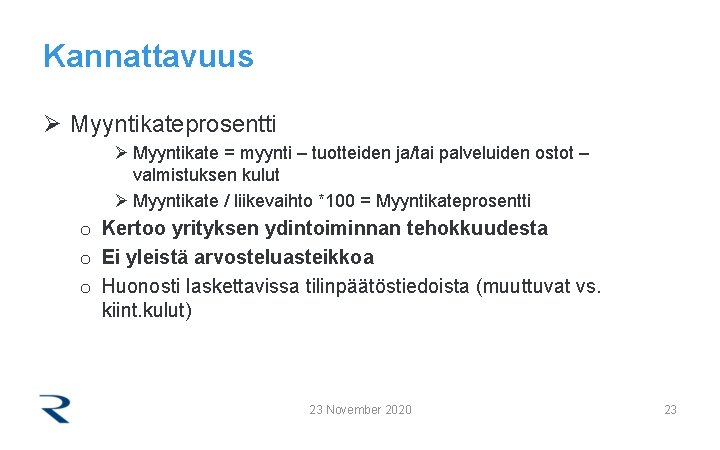 Kannattavuus

➢ Myyntikateprosentti

➢ Myyntikate = myynti – tuotteiden ja/tai palveluiden ostot – valmistuksen kulut

➢ Myyntikate / liikevaihto *100 = Myyntikateprosentti

o Kertoo yrityksen ydintoiminnan tehokkuudesta

o Ei yleistä arvosteluasteikkoa

o Huonosti laskettavissa tilinpäätöstiedoista (muuttuvat vs. kiint.kulut)

23 November 2020

23